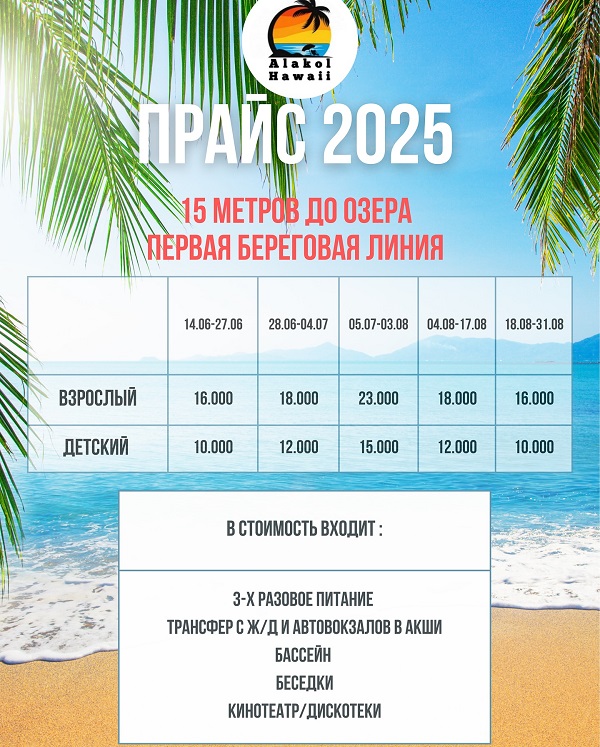 Alakol Hawaii

ПРАЙС 2025

15 МЕТРОВ ДО ОЗЕРА
ПЕРВАЯ БЕРЕГОВАЯ ЛИНИЯ

| | 14.06-27.06 | 28.06-04.07 | 05.07-03.08 | 04.08-17.08 | 18.08-31.08 |
|---|---|---|---|---|---|
| ВЗРОСЛЫЙ | 16.000 | 18.000 | 23.000 | 18.000 | 16.000 |
| ДЕТСКИЙ | 10.000 | 12.000 | 15.000 | 12.000 | 10.000 |

В СТОИМОСТЬ ВХОДИТ :

3-Х РАЗОВОЕ ПИТАНИЕ
ТРАНСФЕР С Ж/Д И АВТОВОКЗАЛОВ В АКШИ
БАССЕЙН
БЕСЕДКИ
КИНОТЕАТР/ДИСКОТЕКИ